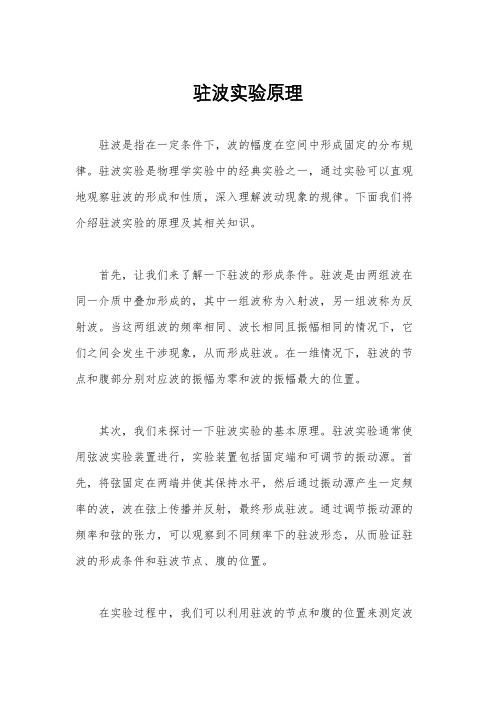 驻波实验原理

驻波是指在一定条件下，波的幅度在空间中形成固定的分布规律。驻波实验是物理学实验中的经典实验之一，通过实验可以直观地观察驻波的形成和性质，深入理解波动现象的规律。下面我们将介绍驻波实验的原理及其相关知识。

首先，让我们来了解一下驻波的形成条件。驻波是由两组波在同一介质中叠加形成的，其中一组波称为入射波，另一组波称为反射波。当这两组波的频率相同、波长相同且振幅相同的情况下，它们之间会发生干涉现象，从而形成驻波。在一维情况下，驻波的节点和腹部分别对应波的振幅为零和波的振幅最大的位置。

其次，我们来探讨一下驻波实验的基本原理。驻波实验通常使用弦波实验装置进行，实验装置包括固定端和可调节的振动源。首先，将弦固定在两端并使其保持水平，然后通过振动源产生一定频率的波，波在弦上传播并反射，最终形成驻波。通过调节振动源的频率和弦的张力，可以观察到不同频率下的驻波形态，从而验证驻波的形成条件和驻波节点、腹的位置。

在实验过程中，我们可以利用驻波的节点和腹的位置来测定波